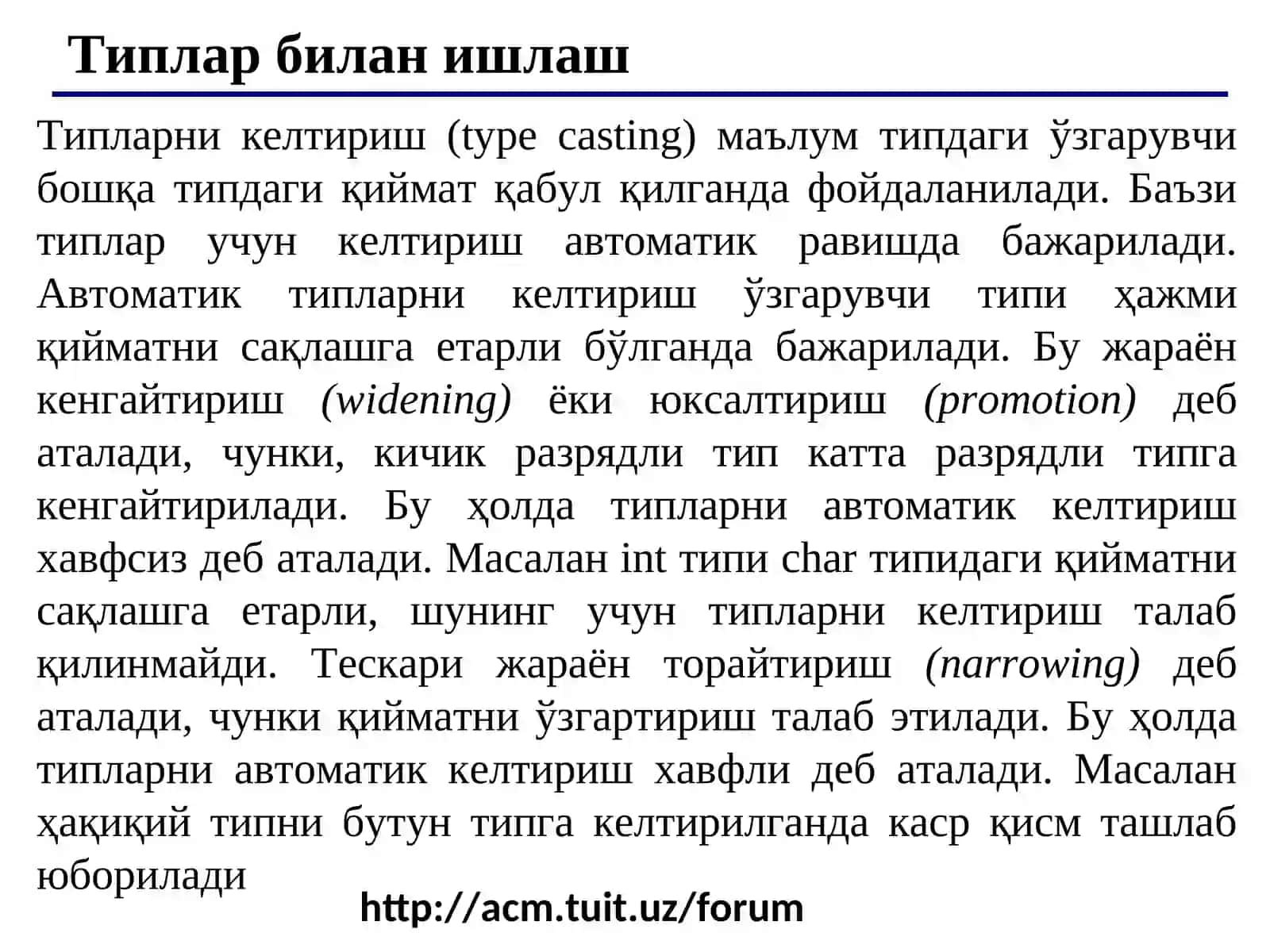 Типлар билан ишлаш

Типларни келтириш (type casting) маълум типдаги ўзгарувчи бошқа типдаги қиймат қабул қилганда фойдаланилади. Баъзи типлар учун келтириш автоматик равишда бажарилади. Автоматик типларни келтириш ўзгарувчи типи ҳажми қийматни сақлашга етарли бўлганда бажарилади. Бу жараён кенгайтириш (widening) ёки юксалтириш (promotion) деб аталади, чунки, кичик разрядли тип катта разрядли типга кенгайтирилади. Бу ҳолда типларни автоматик келтириш хавфсиз деб аталади. Масалан int типи char типидаги қийматни сақлашга етарли, шунинг учун типларни келтириш талаб қилинмайди. Тескари жараён торайтириш (narrowing) деб аталади, чунки қийматни ўзгартириш талаб этилади. Бу ҳолда типларни автоматик келтириш хавфли деб аталади. Масалан ҳақиқий типни бутун типга келтирилганда каср қисм ташлаб юборилади

http://acm.tuit.uz/forum